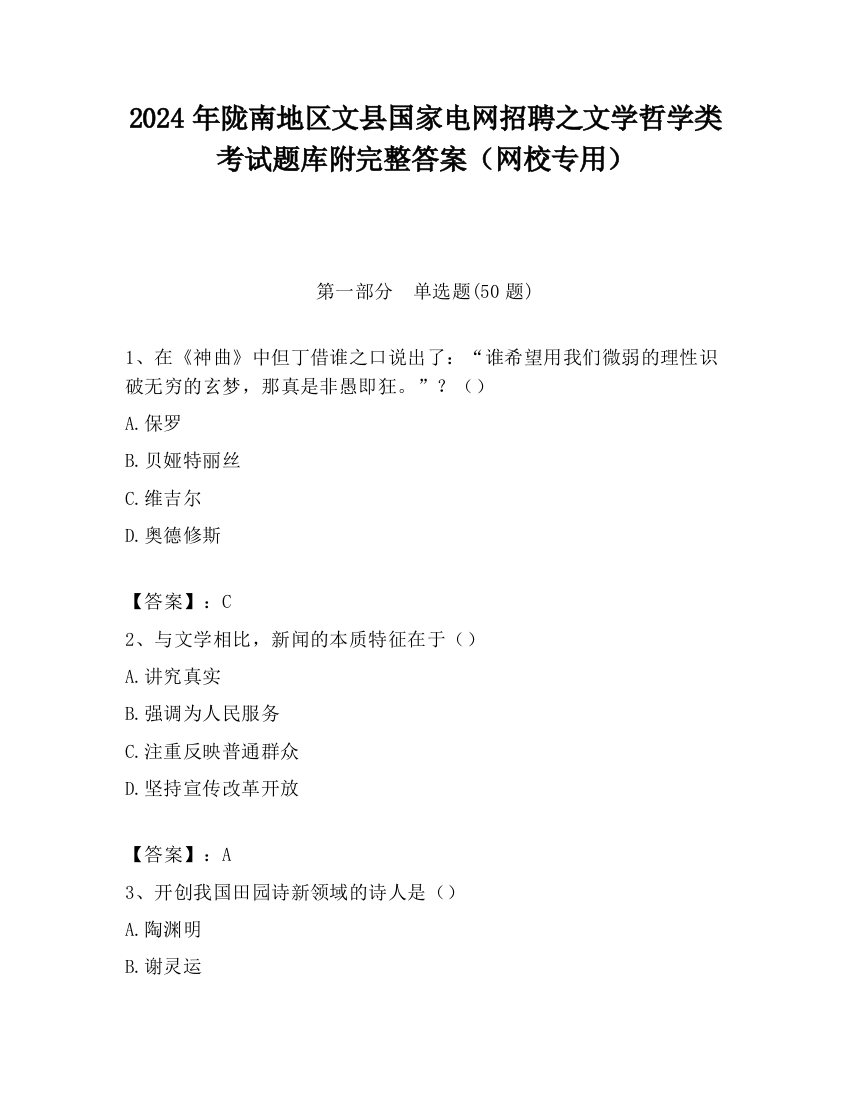 2024 年陇南地区文县国家电网招聘之文学哲学类考试题库附完整答案（网校专用）

第一部分　单选题(50 题)

1、在《神曲》中但丁借谁之口说出了：“谁希望用我们微弱的理性识破无穷的玄梦，那真是非愚即狂。”？（）

A.保罗

B.贝娅特丽丝

C.维吉尔

D.奥德修斯

【答案】：C

2、与文学相比，新闻的本质特征在于（）

A.讲究真实

B.强调为人民服务

C.注重反映普通群众

D.坚持宣传改革开放

【答案】：A

3、开创我国田园诗新领域的诗人是（）

A.陶渊明

B.谢灵运